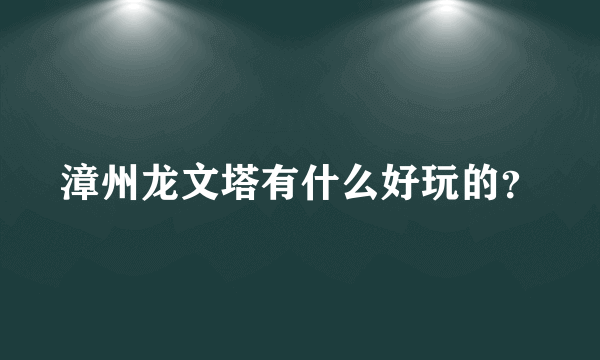 漳州龙文塔有什么好玩的?